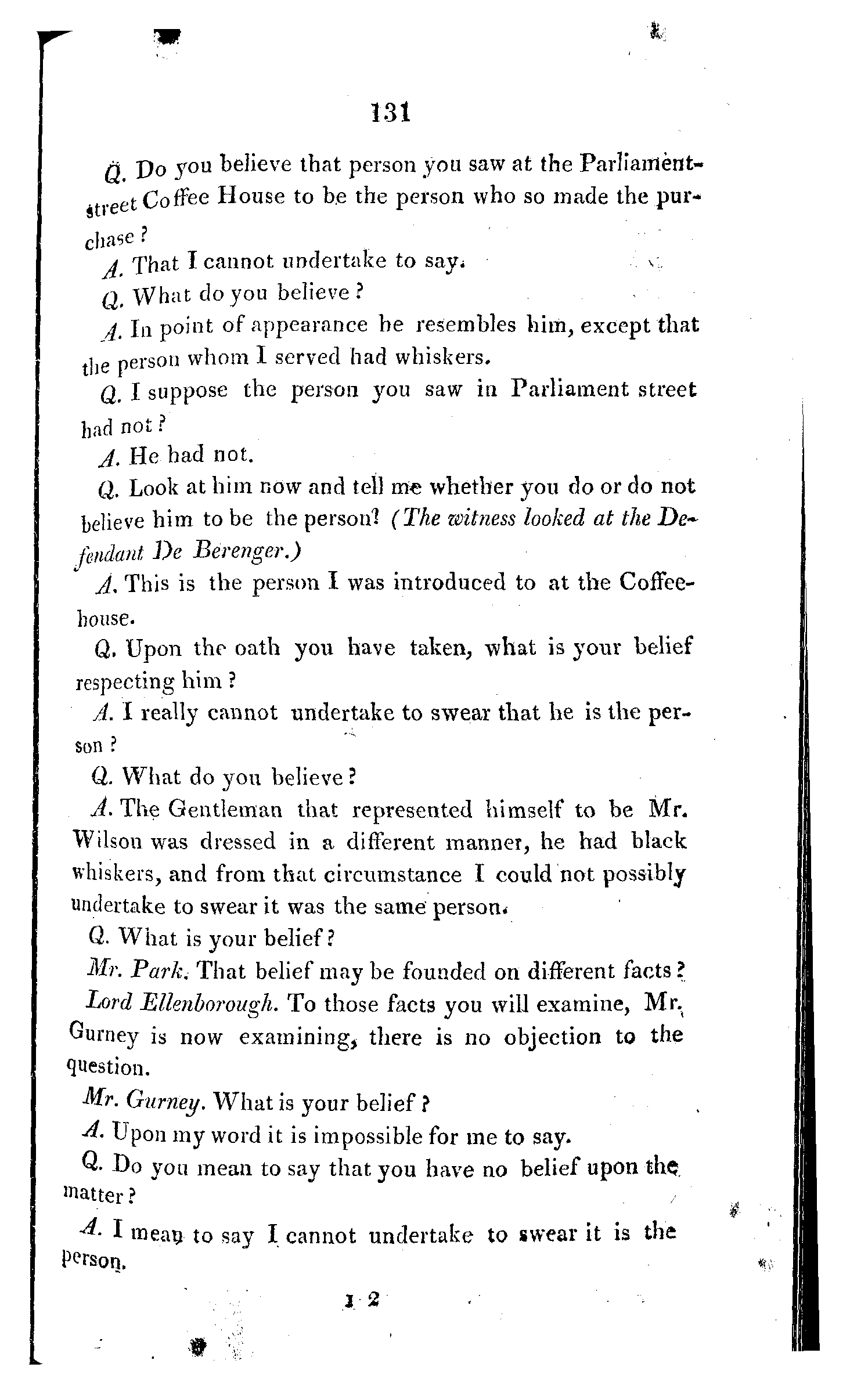 131

Q. Do you believe that person you saw at the Parliament-street Coffee House to be the person who so made the purchase?

A. That I cannot undertake to say.

Q. What do you believe?

A. In point of appearance he resembles him, except that the person whom I served had whiskers.

Q. I suppose the person you saw in Parliament street had not?

A. He had not.

Q. Look at him now and tell me whether you do or do not believe him to be the person? (The witness looked at the Defendant De Berenger.)

A. This is the person I was introduced to at the Coffee-house.

Q. Upon the oath you have taken, what is your belief respecting him?

A. I really cannot undertake to swear that he is the person?

Q. What do you believe?

A. The Gentleman that represented himself to be Mr. Wilson was dressed in a different manner, he had black whiskers, and from that circumstance I could not possibly undertake to swear it was the same person.

Q. What is your belief?

Mr. Park. That belief may be founded on different facts?

Lord Ellenborough. To those facts you will examine, Mr. Gurney is now examining, there is no objection to the question.

Mr. Gurney. What is your belief?

A. Upon my word it is impossible for me to say.

Q. Do you mean to say that you have no belief upon the matter?

A. I mean to say I cannot undertake to swear it is the person.

I 2